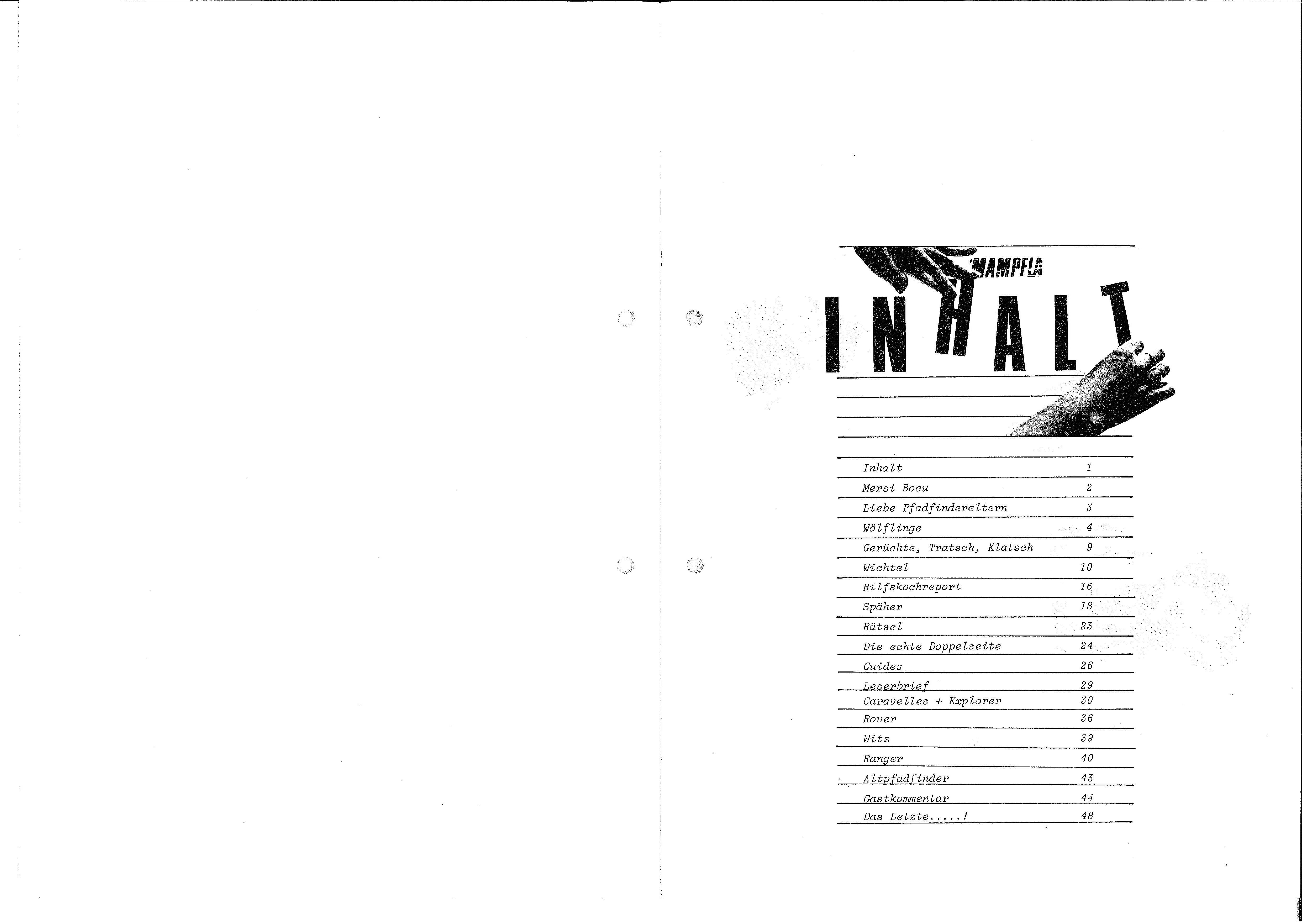 'MAMPFLA

INHALT

Inhalt 1

Mersi Bocu 2

Liebe Pfadfindereltern 3

Wölflinge 4

Gerüchte, Tratsch, Klatsch 9

Wichtel 10

Hilfskochreport 16

Späher 18

Rätsel 23

Die echte Doppelseite 24

Guides 26

Leserbrief 29

Caravelles + Explorer 30

Rover 36

Witz 39

Ranger 40

Altpfadfinder 43

Gastkommentar 44

Das Letzte.....! 48